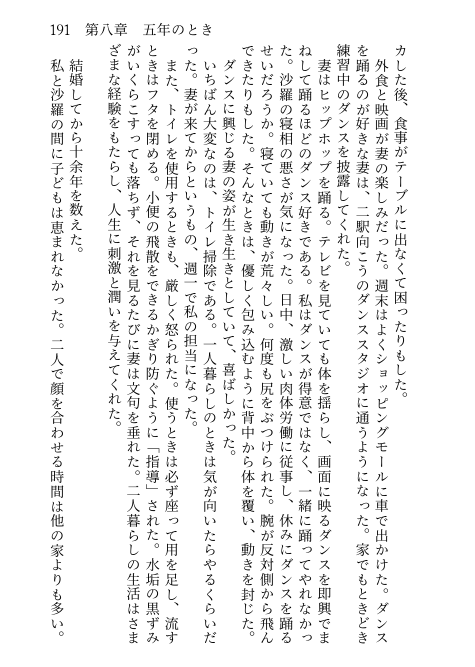 191　第八章　五年のとき

カした後、食事がテーブルに出なくて困ったりもした。
　外食と映画が妻の楽しみだった。週末はよくショッピングモールに車で出かけた。ダンスを踊るのが好きな妻は、二駅向こうのダンススタジオに通うようになった。家でもときどき練習中のダンスを披露してくれた。
　妻はヒップホップを踊る。テレビを見ていても体を揺らし、画面に映るダンスを即興でまねして踊るほどのダンス好きである。私はダンスが得意ではなく、一緒に踊ってやれなかった。沙羅の寝相の悪さが気になった。日中、激しい肉体労働に従事し、休みにダンスを踊るせいだろうか。寝ていても動きが荒々しい。何度も尻をぶつけられた。腕が反対側から飛んできたりもした。そんなときは、優しく包み込むように背中から体を覆い、動きを封じた。
　ダンスに興じる妻の姿が生き生きとしていて、喜ばしかった。
　いちばん大変なのは、トイレ掃除である。一人暮らしのときは気が向いたらやるくらいだった。妻が来てからというもの、週一で私の担当になった。
　また、トイレを使用するときも、厳しく怒られた。使うときは必ず座って用を足し、流すときはフタを閉める。小便の飛散をできるかぎり防ぐように「指導」された。水垢の黒ずみがいくらこすっても落ちず、それを見るたびに妻は文句を垂れた。二人暮らしの生活はさまざまな経験をもたらし、人生に刺激と潤いを与えてくれた。
　結婚してから十余年を数えた。
　私と沙羅の間に子どもは恵まれなかった。二人で顔を合わせる時間は他の家よりも多い。